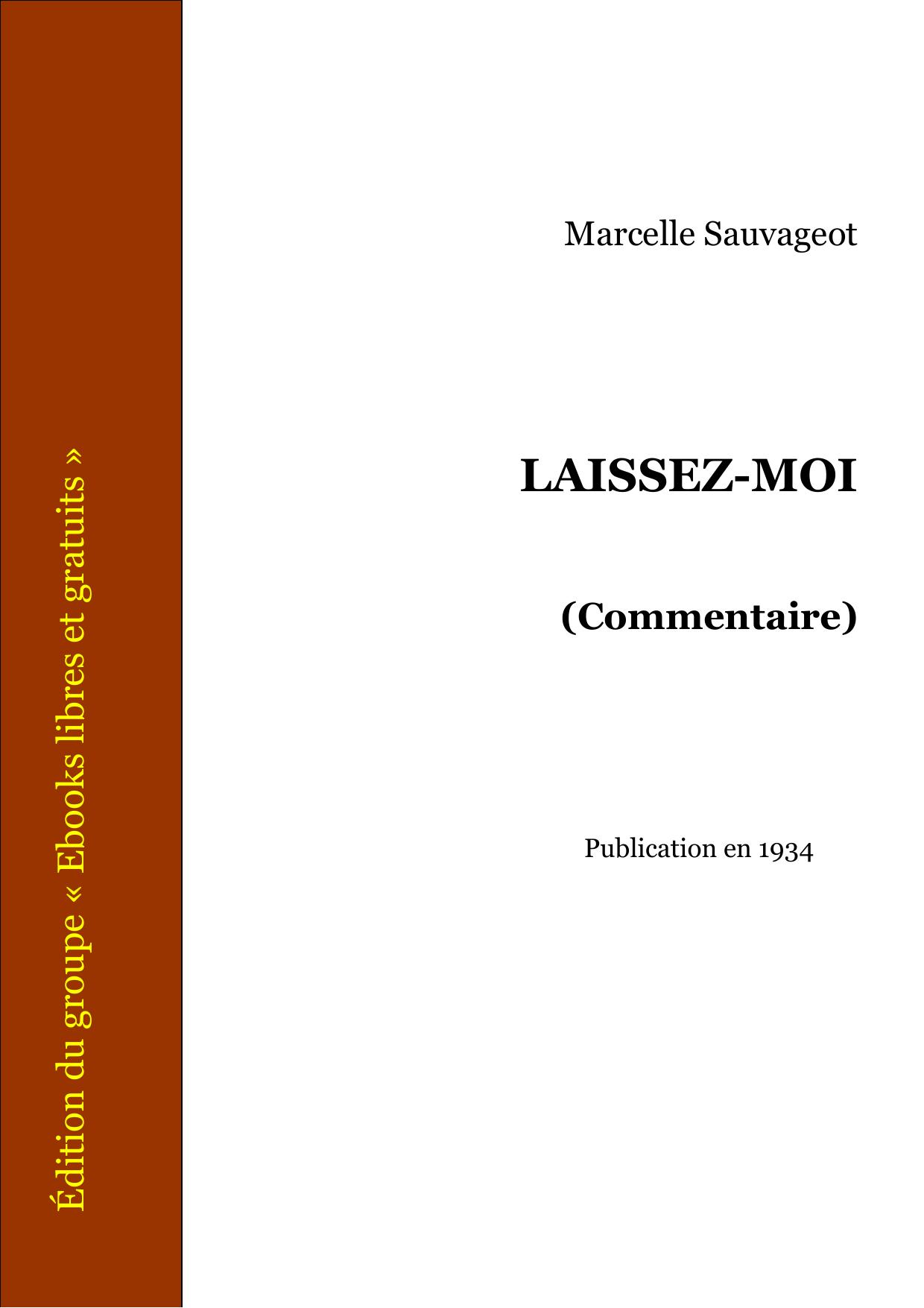 Édition du groupe « Ebooks libres et gratuits »

Marcelle Sauvageot

LAISSEZ-MOI

(Commentaire)

Publication en 1934